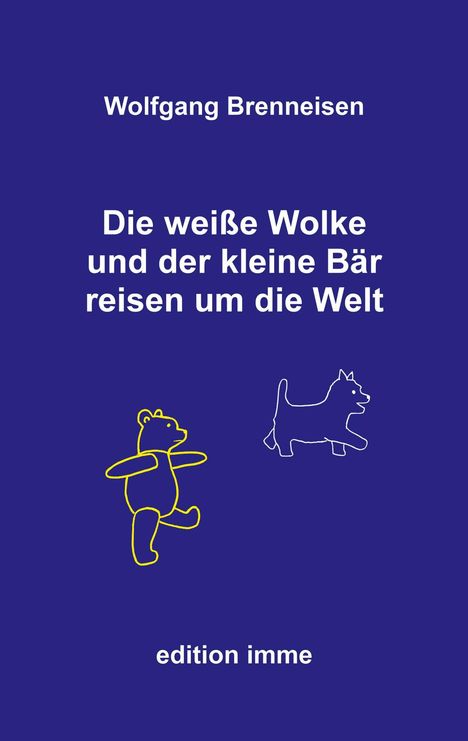 Wolfgang Brenneisen

Die weiße Wolke und der kleine Bär reisen um die Welt

edition imme